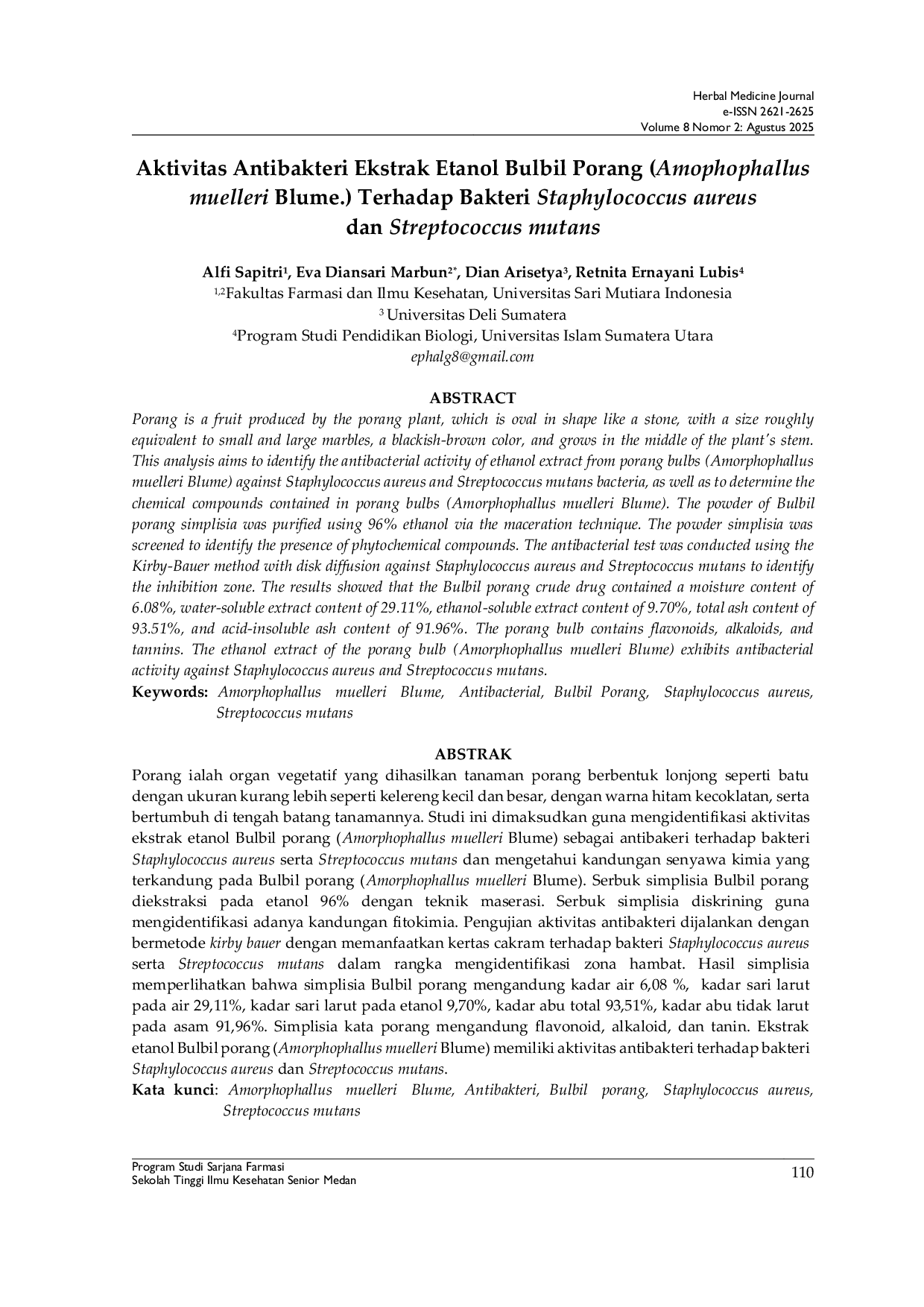 Herbal Medicine Journal
e-ISSN 2621-2625
Volume 8 Nomor 2: Agustus 2025

Aktivitas Antibakteri Ekstrak Etanol Bulbil Porang (Amophophallus muelleri Blume.) Terhadap Bakteri Staphylococcus aureus dan Streptococcus mutans

Alfi Sapitri$^{1}$, Eva Diansari Marbun$^{2*}$, Dian Arisetya$^{3}$, Retnita Ernayani Lubis$^{4}$
$^{1,2}$Fakultas Farmasi dan Ilmu Kesehatan, Universitas Sari Mutiara Indonesia
$^{3}$ Universitas Deli Sumatera
$^{4}$Program Studi Pendidikan Biologi, Universitas Islam Sumatera Utara
ephalg8@gmail.com

ABSTRACT
Porang is a fruit produced by the porang plant, which is oval in shape like a stone, with a size roughly equivalent to small and large marbles, a blackish-brown color, and grows in the middle of the plant's stem. This analysis aims to identify the antibacterial activity of ethanol extract from porang bulbs (Amorphophallus muelleri Blume) against Staphylococcus aureus and Streptococcus mutans bacteria, as well as to determine the chemical compounds contained in porang bulbs (Amorphophallus muelleri Blume). The powder of Bulbil porang simplisia was purified using 96% ethanol via the maceration technique. The powder simplisia was screened to identify the presence of phytochemical compounds. The antibacterial test was conducted using the Kirby-Bauer method with disk diffusion against Staphylococcus aureus and Streptococcus mutans to identify the inhibition zone. The results showed that the Bulbil porang crude drug contained a moisture content of 6.08%, water-soluble extract content of 29.11%, ethanol-soluble extract content of 9.70%, total ash content of 93.51%, and acid-insoluble ash content of 91.96%. The porang bulb contains flavonoids, alkaloids, and tannins. The ethanol extract of the porang bulb (Amorphophallus muelleri Blume) exhibits antibacterial activity against Staphylococcus aureus and Streptococcus mutans.
Keywords: Amorphophallus muelleri Blume, Antibacterial, Bulbil Porang, Staphylococcus aureus, Streptococcus mutans

ABSTRAK
Porang ialah organ vegetatif yang dihasilkan tanaman porang berbentuk lonjong seperti batu dengan ukuran kurang lebih seperti kelereng kecil dan besar, dengan warna hitam kecoklatan, serta bertumbuh di tengah batang tanamannya. Studi ini dimaksudkan guna mengidentifikasi aktivitas ekstrak etanol Bulbil porang (Amorphophallus muelleri Blume) sebagai antibakeri terhadap bakteri Staphylococcus aureus serta Streptococcus mutans dan mengetahui kandungan senyawa kimia yang terkandung pada Bulbil porang (Amorphophallus muelleri Blume). Serbuk simplisia Bulbil porang diekstraksi pada etanol 96% dengan teknik maserasi. Serbuk simplisia diskrining guna mengidentifikasi adanya kandungan fitokimia. Pengujian aktivitas antibakteri dijalankan dengan bermetode kirby bauer dengan memanfaatkan kertas cakram terhadap bakteri Staphylococcus aureus serta Streptococcus mutans dalam rangka mengidentifikasi zona hambat. Hasil simplisia memperlihatkan bahwa simplisia Bulbil porang mengandung kadar air 6,08 %, kadar sari larut pada air 29,11%, kadar sari larut pada etanol 9,70%, kadar abu total 93,51%, kadar abu tidak larut pada asam 91,96%. Simplisia kata porang mengandung flavonoid, alkaloid, dan tanin. Ekstrak etanol Bulbil porang (Amorphophallus muelleri Blume) memiliki aktivitas antibakteri terhadap bakteri Staphylococcus aureus dan Streptococcus mutans.
Kata kunci: Amorphophallus muelleri Blume, Antibakteri, Bulbil porang, Staphylococcus aureus, Streptococcus mutans

Program Studi Sarjana Farmasi
Sekolah Tinggi Ilmu Kesehatan Senior Medan
110